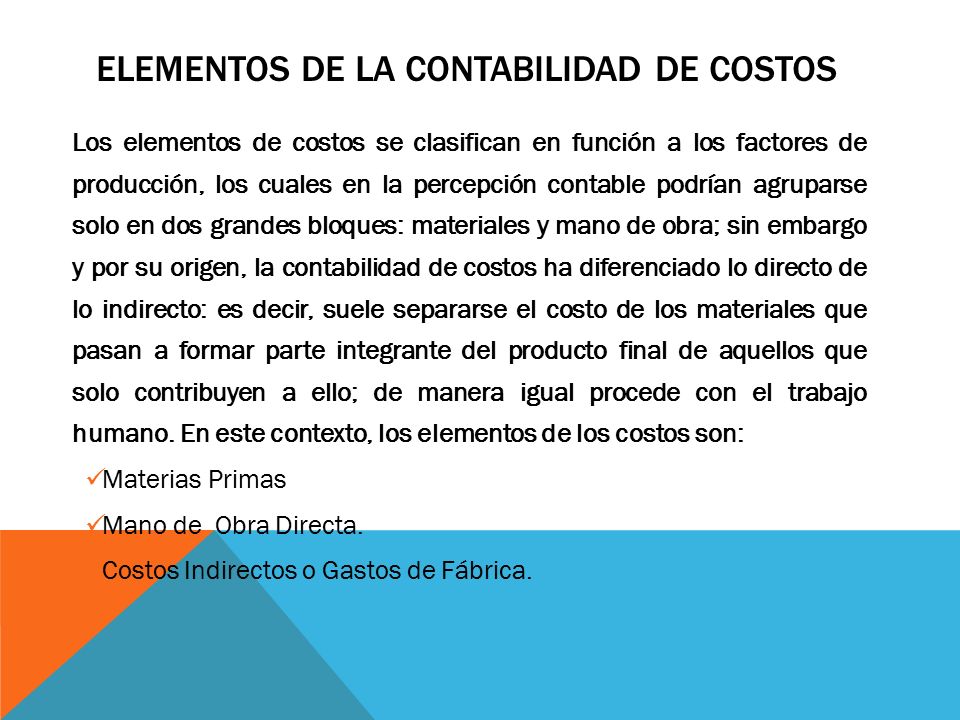 ELEMENTOS DE LA CONTABILIDAD DE COSTOS

Los elementos de costos se clasifican en función a los factores de producción, los cuales en la percepción contable podrían agruparse solo en dos grandes bloques: materiales y mano de obra; sin embargo y por su origen, la contabilidad de costos ha diferenciado lo directo de lo indirecto: es decir, suele separarse el costo de los materiales que pasan a formar parte integrante del producto final de aquellos que solo contribuyen a ello; de manera igual procede con el trabajo humano. En este contexto, los elementos de los costos son:

✓Materias Primas

✓Mano de  Obra Directa.

Costos Indirectos o Gastos de Fábrica.